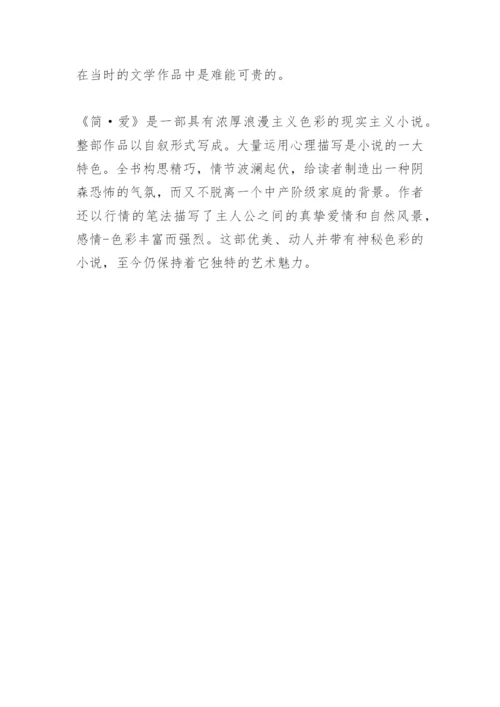 在当时的文学作品中是难能可贵的。

《简·爱》是一部具有浓厚浪漫主义色彩的现实主义小说。整部作品以自叙形式写成。大量运用心理描写是小说的一大特色。全书构思精巧，情节波澜起伏，给读者制造出一种阴森恐怖的气氛，而又不脱离一个中产阶级家庭的背景。作者还以行情的笔法描写了主人公之间的真挚爱情和自然风景，感情-色彩丰富而强烈。这部优美、动人并带有神秘色彩的小说，至今仍保持着它独特的艺术魅力。